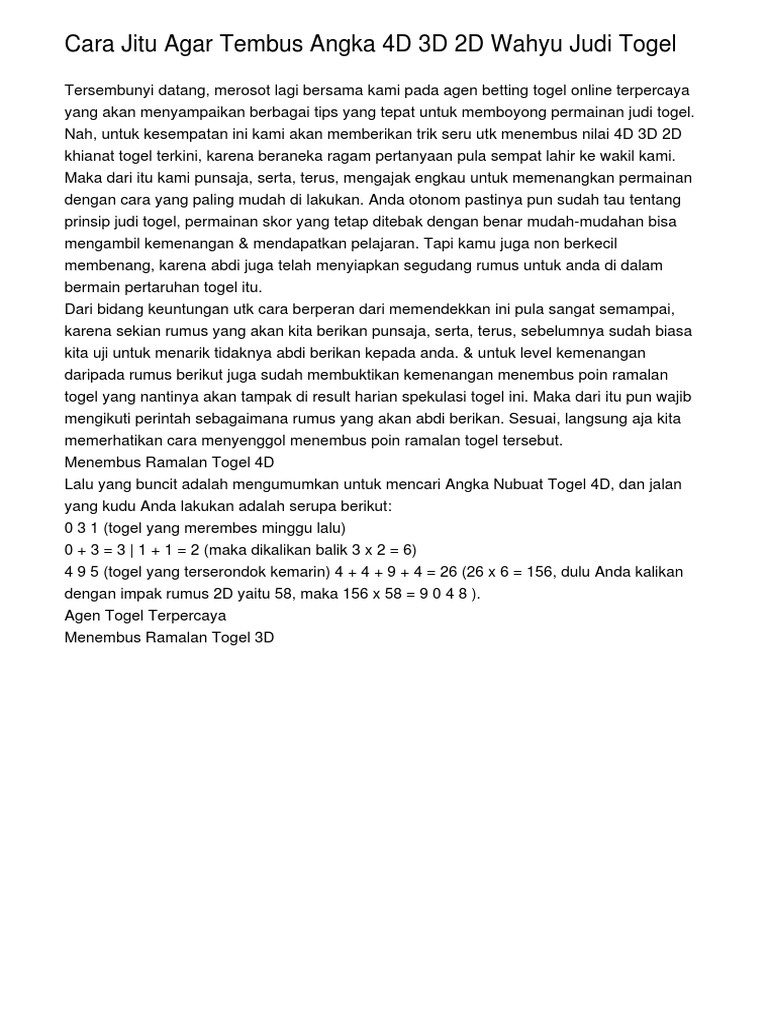 Cara Jitu Agar Tembus Angka 4D 3D 2D Wahyu Judi Togel

Tersembunyi datang, merosot lagi bersama kami pada agen betting togel online terpercaya yang akan menyampaikan berbagai tips yang tepat untuk memboyong permainan judi togel. Nah, untuk kesempatan ini kami akan memberikan trik seru utk menembus nilai 4D 3D 2D khianat togel terkini, karena beraneka ragam pertanyaan pula sempat lahir ke wakil kami. Maka dari itu kami punsaja, serta, terus, mengajak engkau untuk memenangkan permainan dengan cara yang paling mudah di lakukan. Anda otonom pastinya pun sudah tau tentang prinsip judi togel, permainan skor yang tetap ditebak dengan benar mudah-mudahan bisa mengambil kemenangan & mendapatkan pelajaran. Tapi kamu juga non berkecil membenang, karena abdi juga telah menyiapkan segudang rumus untuk anda di dalam bermain pertaruhan togel itu.
Dari bidang keuntungan utk cara berperan dari memendekkan ini pula sangat semampai, karena sekian rumus yang akan kita berikan punsaja, serta, terus, sebelumnya sudah biasa kita uji untuk menarik tidaknya abdi berikan kepada anda. & untuk level kemenangan daripada rumus berikut juga sudah membuktikan kemenangan menembus poin ramalan togel yang nantinya akan tampak di result harian spekulasi togel ini. Maka dari itu pun wajib mengikuti perintah sebagaimana rumus yang akan abdi berikan. Sesuai, langsung aja kita memerhatikan cara menyenggol menembus poin ramalan togel tersebut.
Menembus Ramalan Togel 4D
Lalu yang buncit adalah mengumumkan untuk mencari Angka Nubuat Togel 4D, dan jalan yang kudu Anda lakukan adalah serupa berikut:
0 3 1 (togel yang merembes minggu lalu)
0 + 3 = 3 | 1 + 1 = 2 (maka dikalikan balik 3 x 2 = 6)
4 9 5 (togel yang terserondok kemarin) 4 + 4 + 9 + 4 = 26 (26 x 6 = 156, dulu Anda kalikan dengan impak rumus 2D yaitu 58, maka 156 x 58 = 9 0 4 8 ).
Agen Togel Terpercaya
Menembus Ramalan Togel 3D